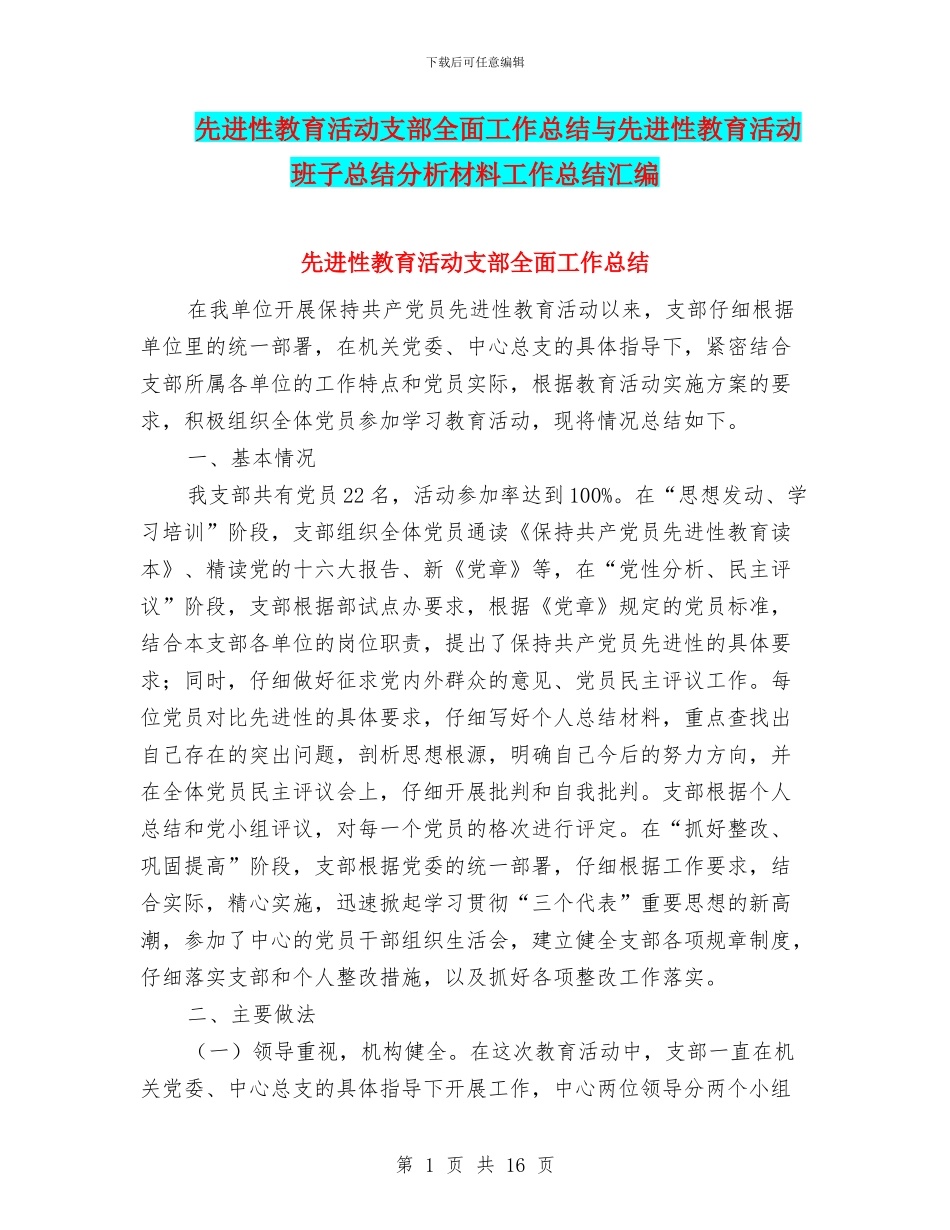 下载后可任意编辑

先进性教育活动支部全面工作总结与先进性教育活动班子总结分析材料工作总结汇编

先进性教育活动支部全面工作总结

在我单位开展保持共产党员先进性教育活动以来，支部仔细根据单位里的统一部署，在机关党委、中心总支的具体指导下，紧密结合支部所属各单位的工作特点和党员实际，根据教育活动实施方案的要求，积极组织全体党员参加学习教育活动，现将情况总结如下。

一、基本情况

我支部共有党员22名，活动参加率达到100%。在“思想发动、学习培训”阶段，支部组织全体党员通读《保持共产党员先进性教育读本》、精读党的十六大报告、新《党章》等，在“党性分析、民主评议”阶段，支部根据部试点办要求，根据《党章》规定的党员标准，结合本支部各单位的岗位职责，提出了保持共产党员先进性的具体要求；同时，仔细做好征求党内外群众的意见、党员民主评议工作。每位党员对比先进性的具体要求，仔细写好个人总结材料，重点查找出自己存在的突出问题，剖析思想根源，明确自己今后的努力方向，并在全体党员民主评议会上，仔细开展批判和自我批判。支部根据个人总结和党小组评议，对每一个党员的格次进行评定。在“抓好整改、巩固提高”阶段，支部根据党委的统一部署，仔细根据工作要求，结合实际，精心实施，迅速掀起学习贯彻“三个代表”重要思想的新高潮，参加了中心的党员干部组织生活会，建立健全支部各项规章制度，仔细落实支部和个人整改措施，以及抓好各项整改工作落实。

二、主要做法

（一）领导重视，机构健全。在这次教育活动中，支部一直在机关党委、中心总支的具体指导下开展工作，中心两位领导分两个小组

第 1 页 共 16 页